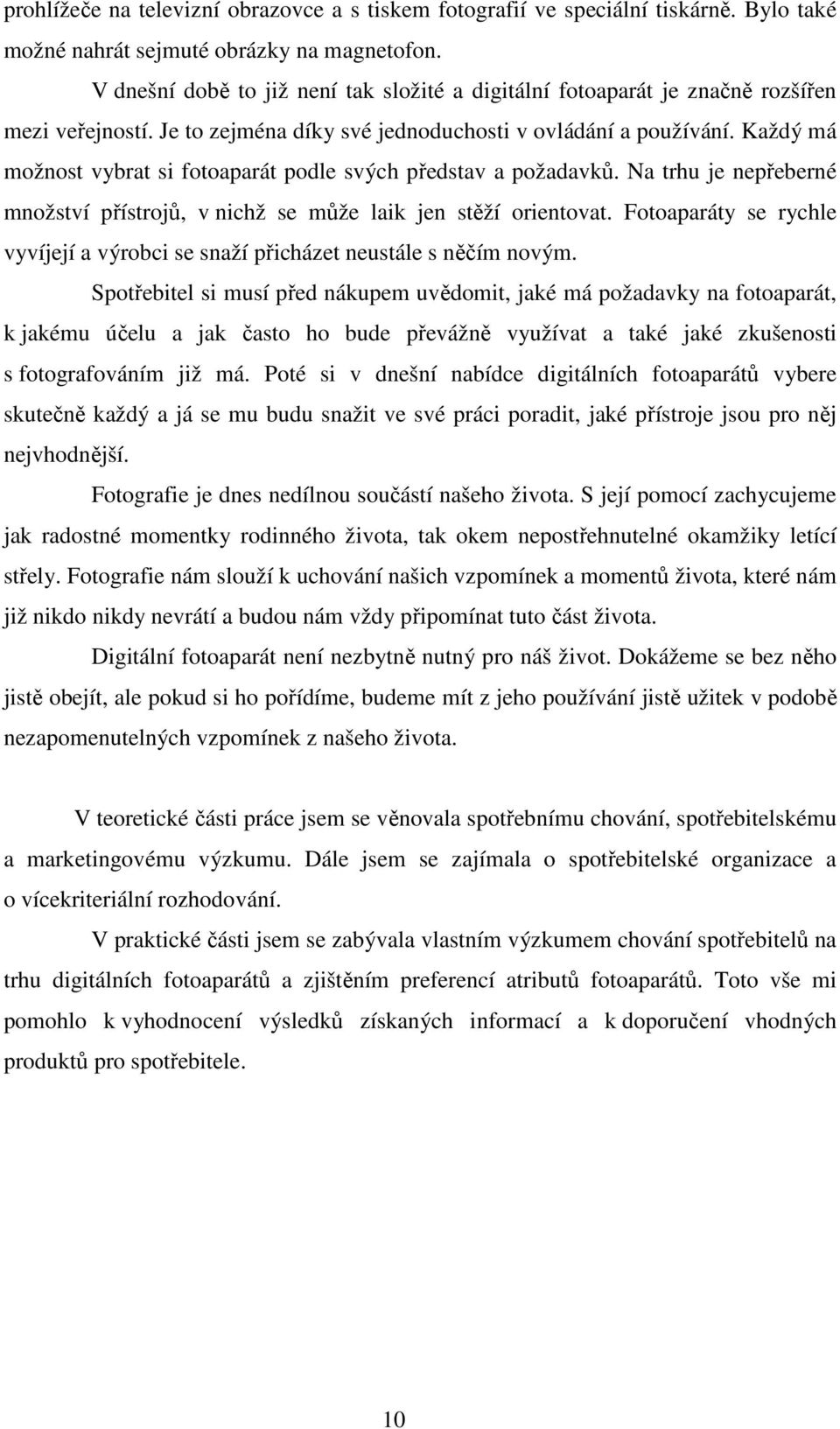 prohlížeče na televizní obrazovce a s tiskem fotografií ve speciální tiskárně. Bylo také možné nahrát sejmuté obrázky na magnetofon.

V dnešní době to již není tak složité a digitální fotoaparát je značně rozšířen mezi veřejností. Je to zejména díky své jednoduchosti v ovládání a používání. Každý má možnost vybrat si fotoaparát podle svých představ a požadavků. Na trhu je nepřeberné množství přístrojů, v nichž se může laik jen stěží orientovat. Fotoaparáty se rychle vyvíjejí a výrobci se snaží přicházet neustále s něčím novým.

Spotřebitel si musí před nákupem uvědomit, jaké má požadavky na fotoaparát, k jakému účelu a jak často ho bude převážně využívat a také jaké zkušenosti s fotografováním již má. Poté si v dnešní nabídce digitálních fotoaparátů vybere skutečně každý a já se mu budu snažit ve své práci poradit, jaké přístroje jsou pro něj nejvhodnější.

Fotografie je dnes nedílnou součástí našeho života. S její pomocí zachycujeme jak radostné momentky rodinného života, tak okem nepostřehnutelné okamžiky letící střely. Fotografie nám slouží k uchování našich vzpomínek a momentů života, které nám již nikdo nikdy nevrátí a budou nám vždy připomínat tuto část života.

Digitální fotoaparát není nezbytně nutný pro náš život. Dokážeme se bez něho jistě obejít, ale pokud si ho pořídíme, budeme mít z jeho používání jistě užitek v podobě nezapomenutelných vzpomínek z našeho života.

V teoretické části práce jsem se věnovala spotřebnímu chování, spotřebitelskému a marketingovému výzkumu. Dále jsem se zajímala o spotřebitelské organizace a o vícekriteriální rozhodování.

V praktické části jsem se zabývala vlastním výzkumem chování spotřebitelů na trhu digitálních fotoaparátů a zjištěním preferencí atributů fotoaparátů. Toto vše mi pomohlo k vyhodnocení výsledků získaných informací a k doporučení vhodných produktů pro spotřebitele.

10